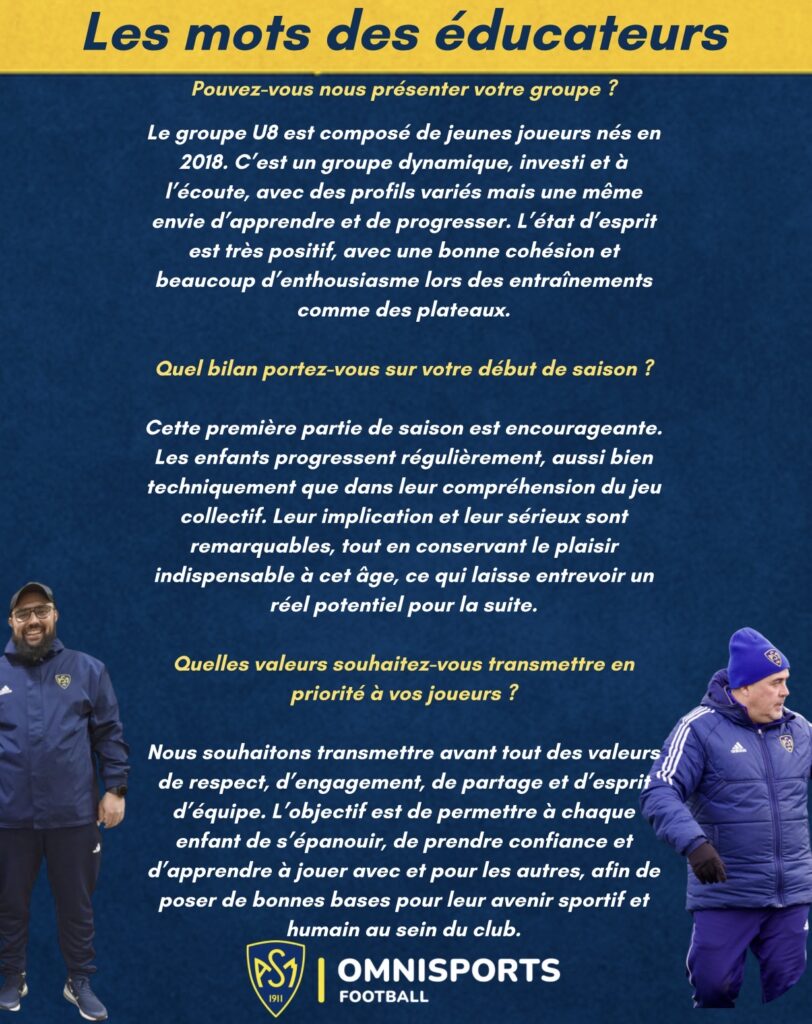 Les mots des éducateurs

Pouvez-vous nous présenter votre groupe ?

Le groupe U8 est composé de jeunes joueurs nés en 2018. C'est un groupe dynamique, investi et à l'écoute, avec des profils variés mais une même envie d'apprendre et de progresser. L'état d'esprit est très positif, avec une bonne cohésion et beaucoup d'enthousiasme lors des entraînements comme des plateaux.

Quel bilan portez-vous sur votre début de saison ?

Cette première partie de saison est encourageante. Les enfants progressent régulièrement, aussi bien techniquement que dans leur compréhension du jeu collectif. Leur implication et leur sérieux sont remarquables, tout en conservant le plaisir indispensable à cet âge, ce qui laisse entrevoir un réel potentiel pour la suite.

Quelles valeurs souhaitez-vous transmettre en priorité à vos joueurs ?

Nous souhaitons transmettre avant tout des valeurs de respect, d'engagement, de partage et d'esprit d'équipe. L'objectif est de permettre à chaque enfant de s'épanouir, de prendre confiance et d'apprendre à jouer avec et pour les autres, afin de poser de bonnes bases pour leur avenir sportif et humain au sein du club.

ASM 1911

OMNISPORTS
FOOTBALL